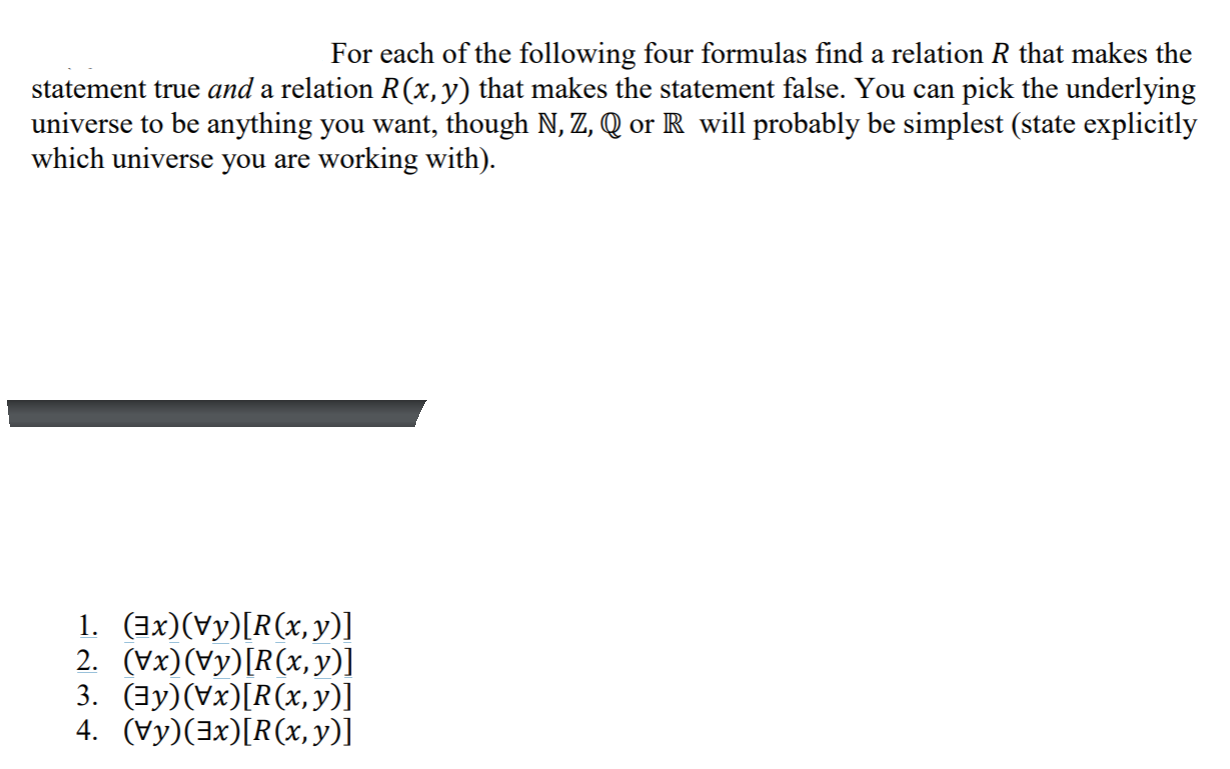 For each of the following four formulas find a relation $R$ that makes the statement true *and* a relation $R(x, y)$ that makes the statement false. You can pick the underlying universe to be anything you want, though $\mathbb{N}, \mathbb{Z}, \mathbb{Q}$ or $\mathbb{R}$ will probably be simplest (state explicitly which universe you are working with).

1. $(\exists x)(\forall y)[R(x, y)]$
2. $(\forall x)(\forall y)[R(x, y)]$
3. $(\exists y)(\forall x)[R(x, y)]$
4. $(\forall y)(\exists x)[R(x, y)]$